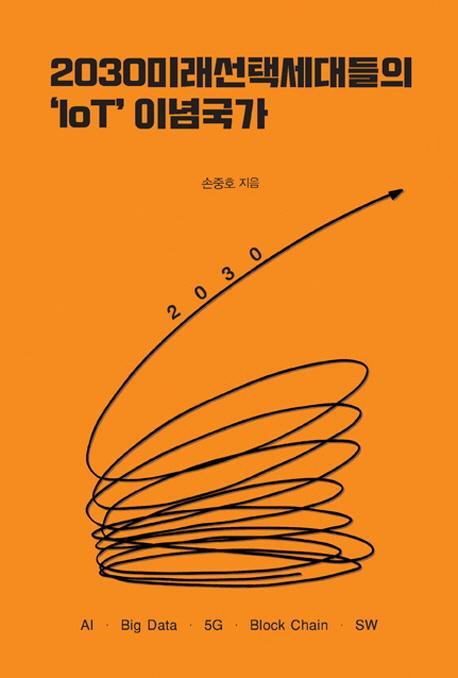 2030미래선택세대들의
'IoT' 이념국가

손중호 지음

2030

AI · Big Data · 5G · Block Chain · SW